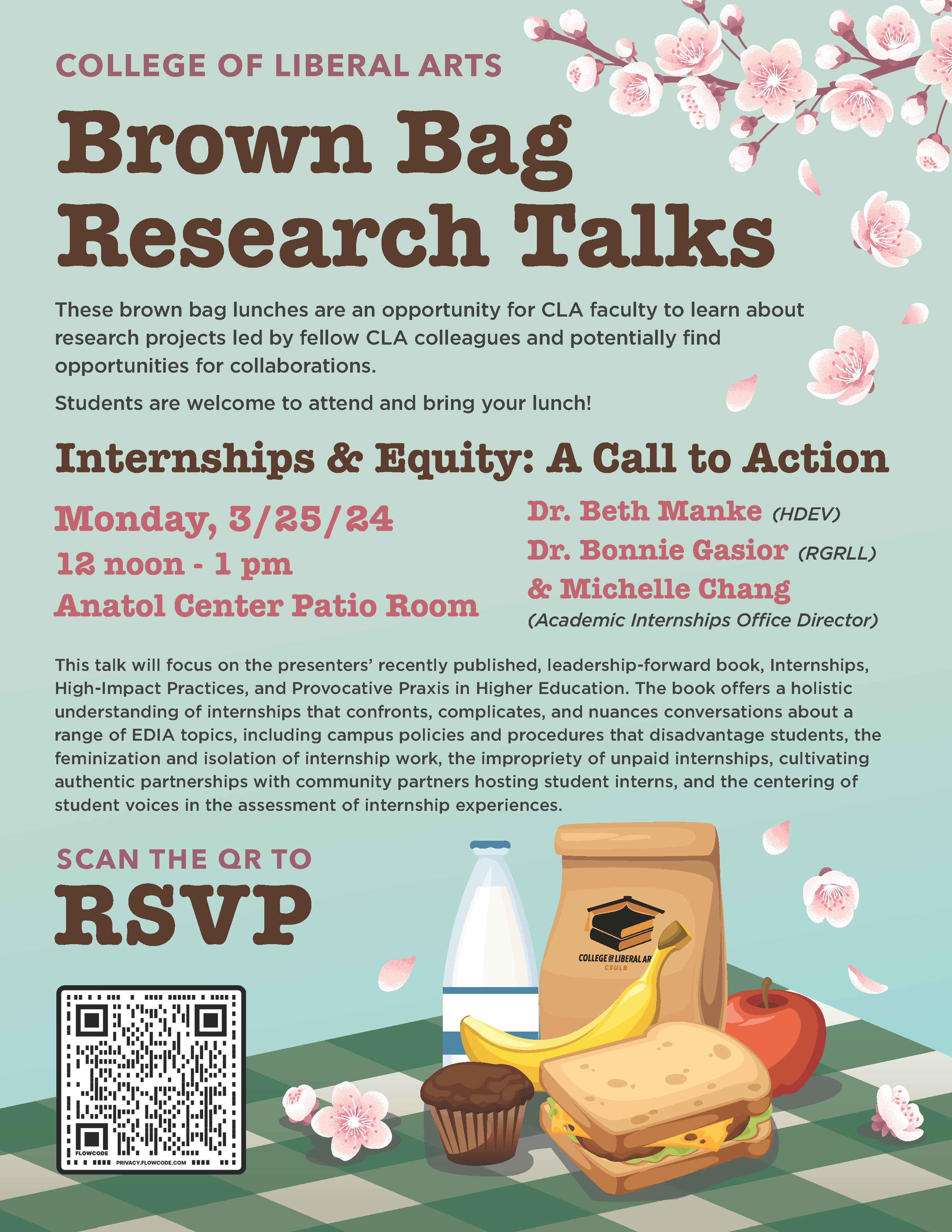 COLLEGE OF LIBERAL ARTS

Brown Bag Research Talks

These brown bag lunches are an opportunity for CLA faculty to learn about research projects led by fellow CLA colleagues and potentially find opportunities for collaborations.

Students are welcome to attend and bring your lunch!

Internships & Equity: A Call to Action

Monday, 3/25/24
12 noon - 1 pm
Anatol Center Patio Room

Dr. Beth Manke (HDEV)
Dr. Bonnie Gasior (RGRLL)
& Michelle Chang
(Academic Internships Office Director)

This talk will focus on the presenters' recently published, leadership-forward book, Internships, High-Impact Practices, and Provocative Praxis in Higher Education. The book offers a holistic understanding of internships that confronts, complicates, and nuances conversations about a range of EDIA topics, including campus policies and procedures that disadvantage students, the feminization and isolation of internship work, the impropriety of unpaid internships, cultivating authentic partnerships with community partners hosting student interns, and the centering of student voices in the assessment of internship experiences.

SCAN THE QR TO
RSVP

COLLEGE OF LIBERAL AR
CSULB

FLOWCODE
PRIVACY.FLOWCODE.COM